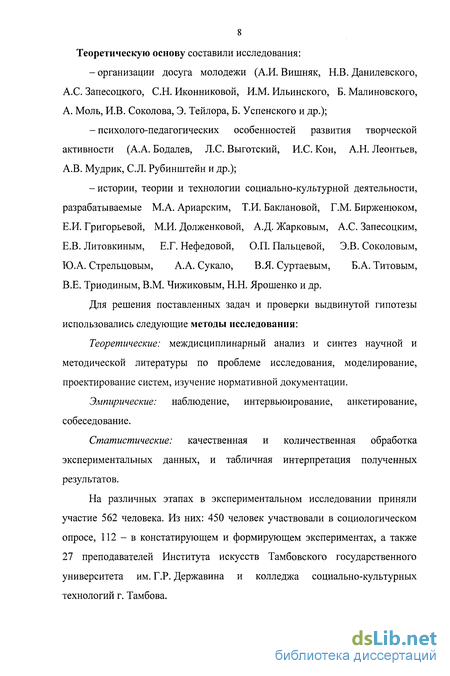 8

Теоретическую основу составили исследования:

– организации досуга молодежи (А.И. Вишняк, Н.В. Данилевского, А.С. Запесоцкого, С.Н. Иконниковой, И.М. Ильинского, Б. Малиновского, А. Моль, И.В. Соколова, Э. Тейлора, Б. Успенского и др.);

– психолого-педагогических особенностей развития творческой активности (А.А. Бодалев, Л.С. Выготский, И.С. Кон, А.Н. Леонтьев, А.В. Мудрик, С.Л. Рубинштейн и др.);

– истории, теории и технологии социально-культурной деятельности, разрабатываемые М.А. Ариарским, Т.И. Баклановой, Г.М. Бирженюком, Е.И. Григорьевой, М.И. Долженковой, А.Д. Жарковым, А.С. Запесоцким, Е.В. Литовкиным, Е.Г. Нефедовой, О.П. Пальцевой, Э.В. Соколовым, Ю.А. Стрельцовым, А.А. Сукало, В.Я. Суртаевым, Б.А. Титовым, В.Е. Триодиным, В.М. Чижиковым, Н.Н. Ярошенко и др.

Для решения поставленных задач и проверки выдвинутой гипотезы использовались следующие методы исследования:

Теоретические: междисциплинарный анализ и синтез научной и методической литературы по проблеме исследования, моделирование, проектирование систем, изучение нормативной документации.

Эмпирические: наблюдение, интервьюирование, анкетирование, собеседование.

Статистические: качественная и количественная обработка экспериментальных данных, и табличная интерпретация полученных результатов.

На различных этапах в экспериментальном исследовании приняли участие 562 человека. Из них: 450 человек участвовали в социологическом опросе, 112 – в констатирующем и формирующем экспериментах, а также 27 преподавателей Института искусств Тамбовского государственного университета им. Г.Р. Державина и колледжа социально-культурных технологий г. Тамбова.

dsLib.net
библиотека диссертаций